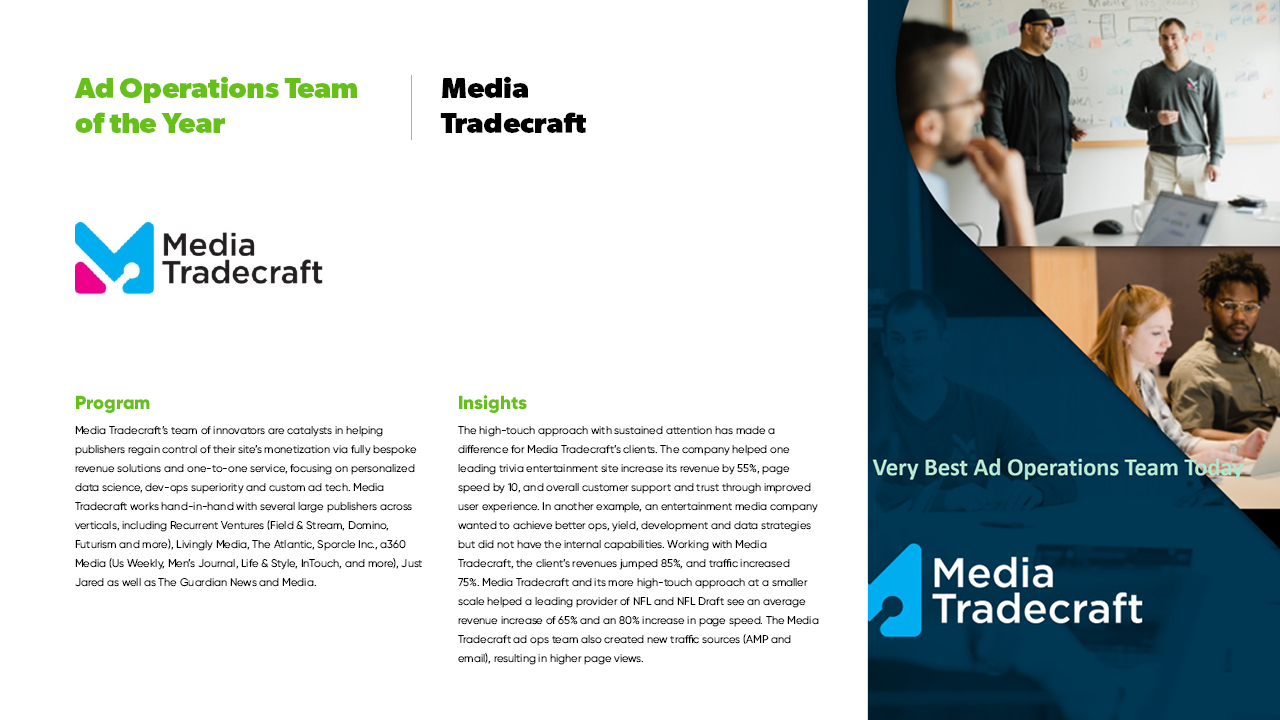 Ad Operations Team of the Year

Media Tradecraft

Media Tradecraft

Program

Media Tradecraft's team of innovators are catalysts in helping publishers regain control of their site's monetization via fully bespoke revenue solutions and one-to-one service, focusing on personalized data science, dev-ops superiority and custom ad tech. Media Tradecraft works hand-in-hand with several large publishers across verticals, including Recurrent Ventures (Field & Stream, Domino, Futurism and more), Livingly Media, The Atlantic, Sporcle Inc., a360 Media (Us Weekly, Men's Journal, Life & Style, InTouch, and more), Just Jared as well as The Guardian News and Media.

Insights

The high-touch approach with sustained attention has made a difference for Media Tradecraft's clients. The company helped one leading trivia entertainment site increase its revenue by 55%, page speed by 10, and overall customer support and trust through improved user experience. In another example, an entertainment media company wanted to achieve better ops, yield, development and data strategies but did not have the internal capabilities. Working with Media Tradecraft, the client's revenues jumped 85%, and traffic increased 75%. Media Tradecraft and its more high-touch approach at a smaller scale helped a leading provider of NFL and NFL Draft see an average revenue increase of 65% and an 80% increase in page speed. The Media Tradecraft ad ops team also created new traffic sources (AMP and email), resulting in higher page views.

Very Best Ad Operations Team Today

Media Tradecraft